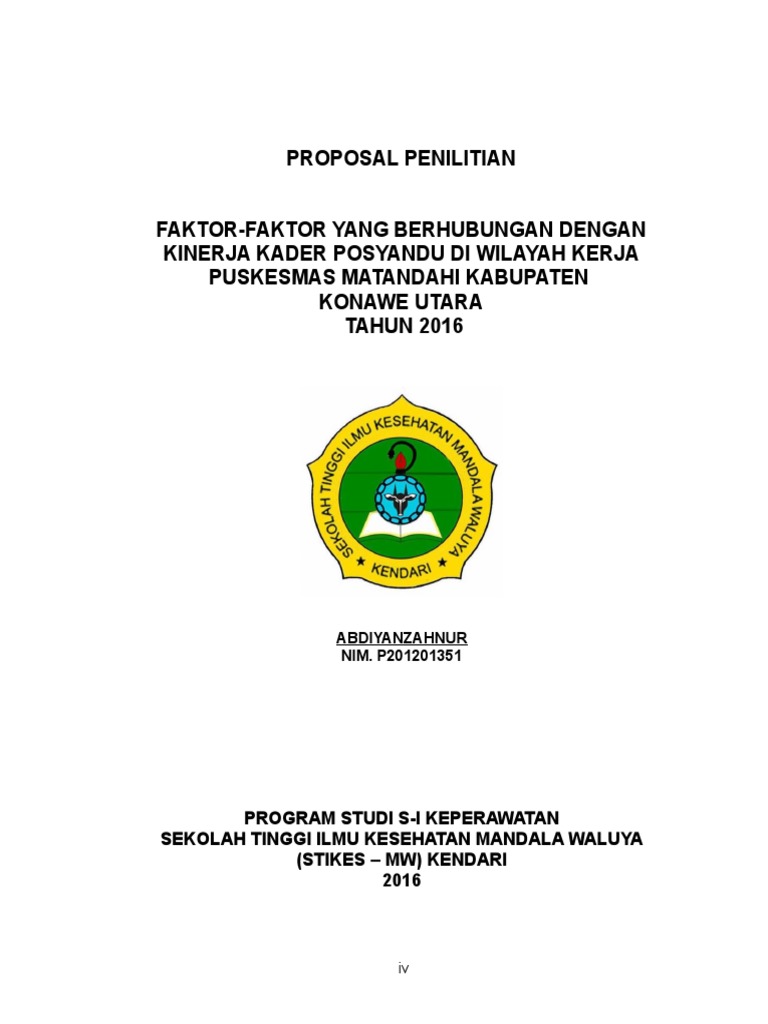 PROPOSAL PENILITIAN

FAKTOR-FAKTOR YANG BERHUBUNGAN DENGAN KINERJA KADER POSYANDU DI WILAYAH KERJA PUSKESMAS MATANDAHI KABUPATEN KONAWE UTARA
TAHUN 2016

SEKOLAH TINGGI ILMU KESEHATAN MANDALA WALUYA
KENDARI

ABDIYANZAHNUR
NIM. P201201351

PROGRAM STUDI S-I KEPERAWATAN
SEKOLAH TINGGI ILMU KESEHATAN MANDALA WALUYA
(STIKES – MW) KENDARI
2016

iv